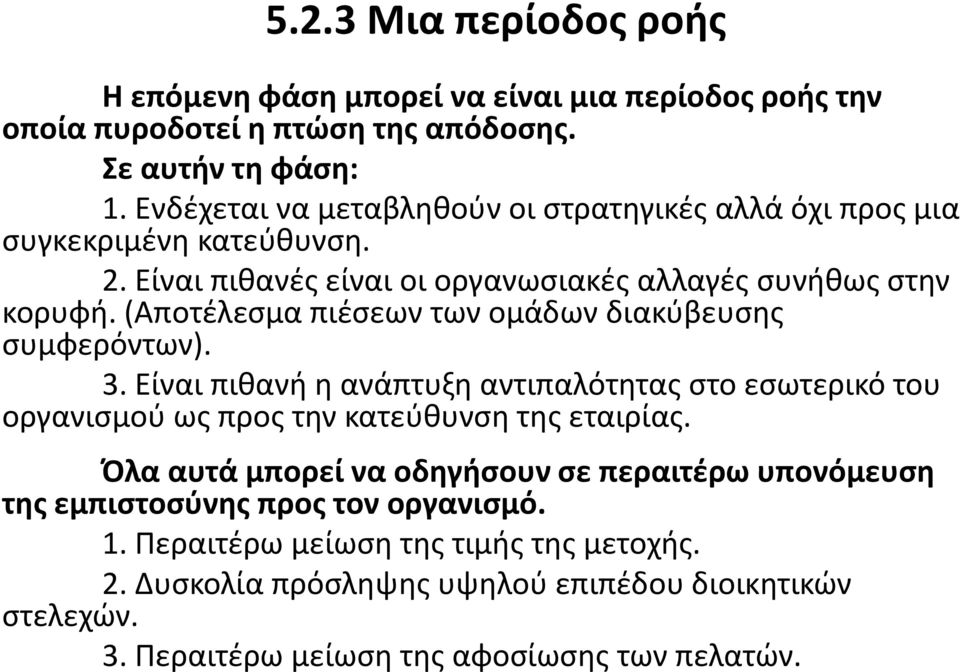 5.2.3 Μια περίοδος ροής

Η επόμενη φάση μπορεί να είναι μια περίοδος ροής την οποία πυροδοτεί η πτώση της απόδοσης.

Σε αυτήν τη φάση:

1. Ενδέχεται να μεταβληθούν οι στρατηγικές αλλά όχι προς μια συγκεκριμένη κατεύθυνση.

2. Είναι πιθανές είναι οι οργανωσιακές αλλαγές συνήθως στην κορυφή. (Αποτέλεσμα πιέσεων των ομάδων διακύβευσης συμφερόντων).

3. Είναι πιθανή η ανάπτυξη αντιπαλότητας στο εσωτερικό του οργανισμού ως προς την κατεύθυνση της εταιρίας.

Όλα αυτά μπορεί να οδηγήσουν σε περαιτέρω υπονόμευση της εμπιστοσύνης προς τον οργανισμό.

1. Περαιτέρω μείωση της τιμής της μετοχής.

2. Δυσκολία πρόσληψης υψηλού επιπέδου διοικητικών στελεχών.

3. Περαιτέρω μείωση της αφοσίωσης των πελατών.